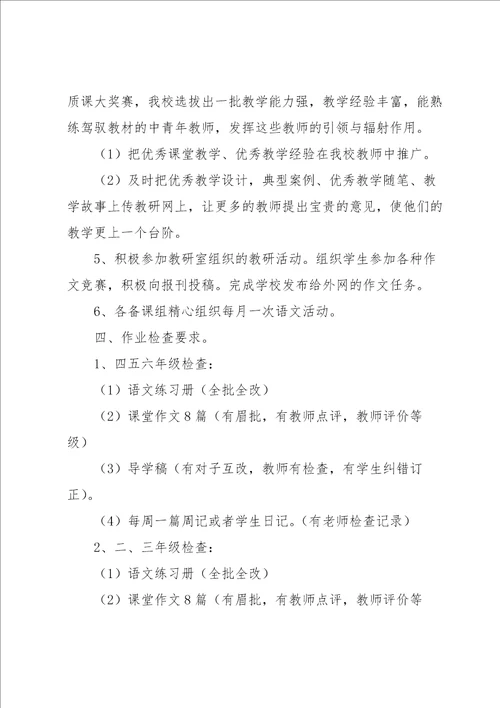 质课大奖赛，我校选拔出一批教学能力强，教学经验丰富，能熟练驾驭教材的中青年教师，发挥这些教师的引领与辐射作用。

（1）把优秀课堂教学、优秀教学经验在我校教师中推广。

（2）及时把优秀教学设计，典型案例、优秀教学随笔、教学故事上传教研网上，让更多的教师提出宝贵的意见，使他们的教学更上一个台阶。

5、积极参加教研室组织的教研活动。组织学生参加各种作文竞赛，积极向报刊投稿。完成学校发布给外网的作文任务。

6、各备课组精心组织每月一次语文活动。

四、作业检查要求。

1、四五六年级检查：

（1）语文练习册（全批全改）

（2）课堂作文8篇（有眉批，有教师点评，教师评价等级）

（3）导学稿（有对子互改，教师有检查，有学生纠错订正）。

（4）每周一篇周记或者学生日记。（有老师检查记录）

2、二、三年级检查：

（1）语文练习册（全批全改）

（2）课堂作文8篇（有眉批，有教师点评，教师评价等